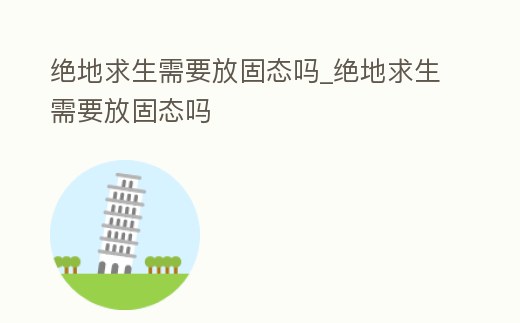 绝地求生需要放固态吗_绝地求生需要放固态吗